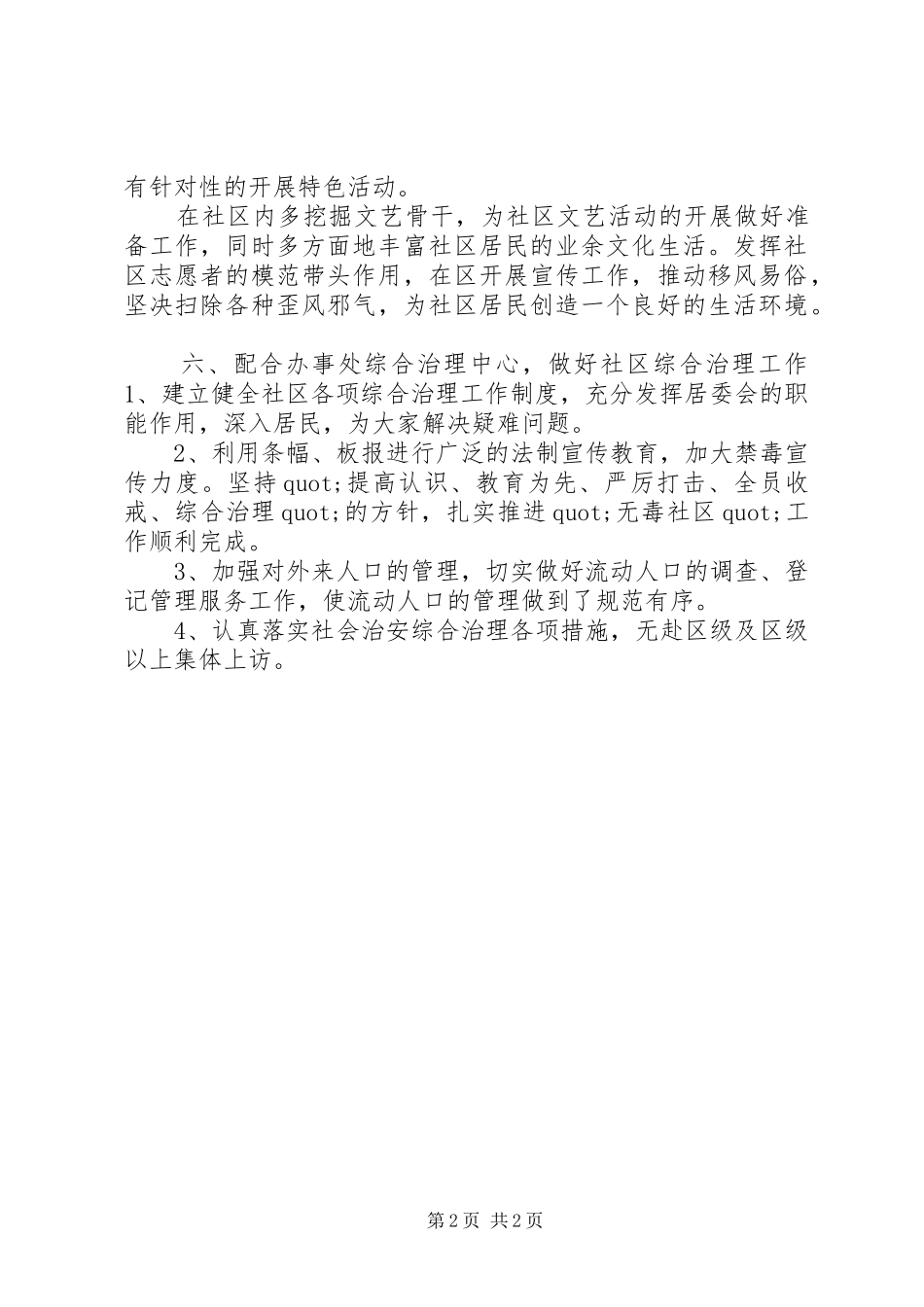 有针对性的开展特色活动。

在社区内多挖掘文艺骨干，为社区文艺活动的开展做好准备工作，同时多方面地丰富社区居民的业余文化生活。发挥社区志愿者的模范带头作用，在区开展宣传工作，推动移风易俗，坚决扫除各种歪风邪气，为社区居民创造一个良好的生活环境。

六、配合办事处综合治理中心，做好社区综合治理工作

1、建立健全社区各项综合治理工作制度，充分发挥居委会的职能作用，深入居民，为大家解决疑难问题。

2、利用条幅、板报进行广泛的法制宣传教育，加大禁毒宣传力度。坚持quot;提高认识、教育为先、严厉打击、全员收戒、综合治理quot;的方针，扎实推进quot;无毒社区quot;工作顺利完成。

3、加强对外来人口的管理，切实做好流动人口的调查、登记管理服务工作，使流动人口的管理做到了规范有序。

4、认真落实社会治安综合治理各项措施，无赴区级及区级以上集体上访。

第2页 共2页